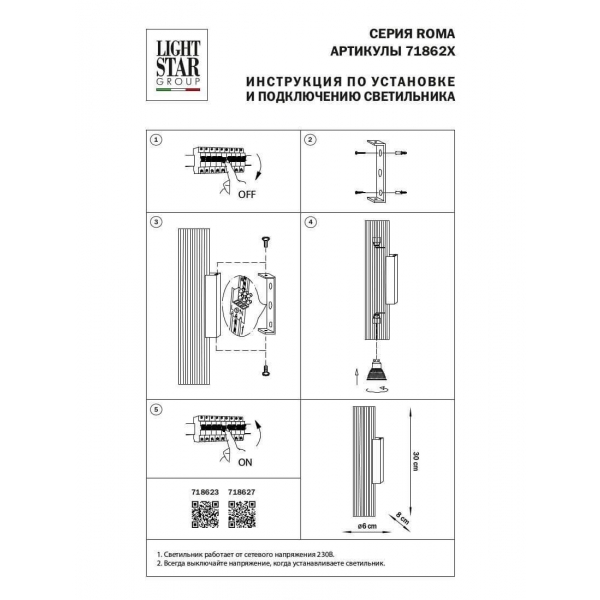 LIGHT STAR GROUP

СЕРИЯ ROMA
АРТИКУЛЫ 71862X

ИНСТРУКЦИЯ ПО УСТАНОВКЕ И ПОДКЛЮЧЕНИЮ СВЕТИЛЬНИКА

1

OFF

2

3

4

5

ON

718623 718627

30 cm

8 cm

ø6 cm

1. Светильник работает от сетевого напряжения 230В.
2. Всегда выключайте напряжение, когда устанавливаете светильник.